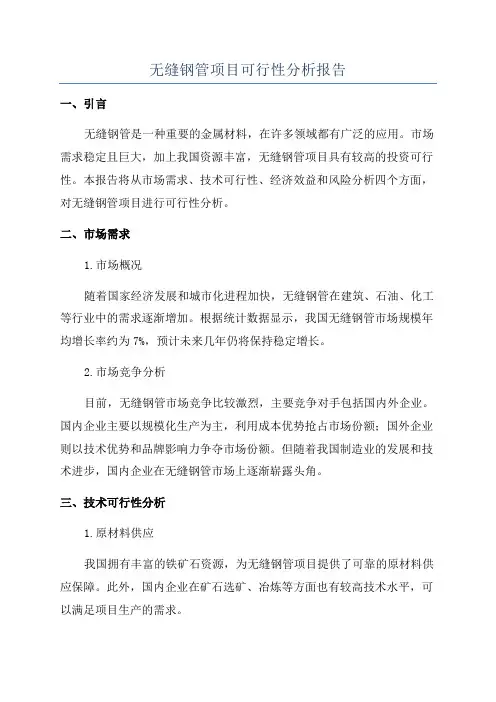 无缝钢管项目可行性分析报告

一、引言

无缝钢管是一种重要的金属材料，在许多领域都有广泛的应用。市场需求稳定且巨大，加上我国资源丰富，无缝钢管项目具有较高的投资可行性。本报告将从市场需求、技术可行性、经济效益和风险分析四个方面，对无缝钢管项目进行可行性分析。

二、市场需求

1. 市场概况

随着国家经济发展和城市化进程加快，无缝钢管在建筑、石油、化工等行业中的需求逐渐增加。根据统计数据显示，我国无缝钢管市场规模年均增长率约为 7%，预计未来几年仍将保持稳定增长。

2. 市场竞争分析

目前，无缝钢管市场竞争比较激烈，主要竞争对手包括国内外企业。国内企业主要以规模化生产为主，利用成本优势抢占市场份额；国外企业则以技术优势和品牌影响力争夺市场份额。但随着我国制造业的发展和技术进步，国内企业在无缝钢管市场上逐渐崭露头角。

三、技术可行性分析

1. 原材料供应

我国拥有丰富的铁矿石资源，为无缝钢管项目提供了可靠的原材料供应保障。此外，国内企业在矿石选矿、冶炼等方面也有较高技术水平，可以满足项目生产的需求。